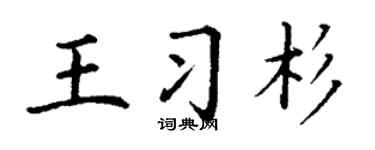 王习杉

词典网